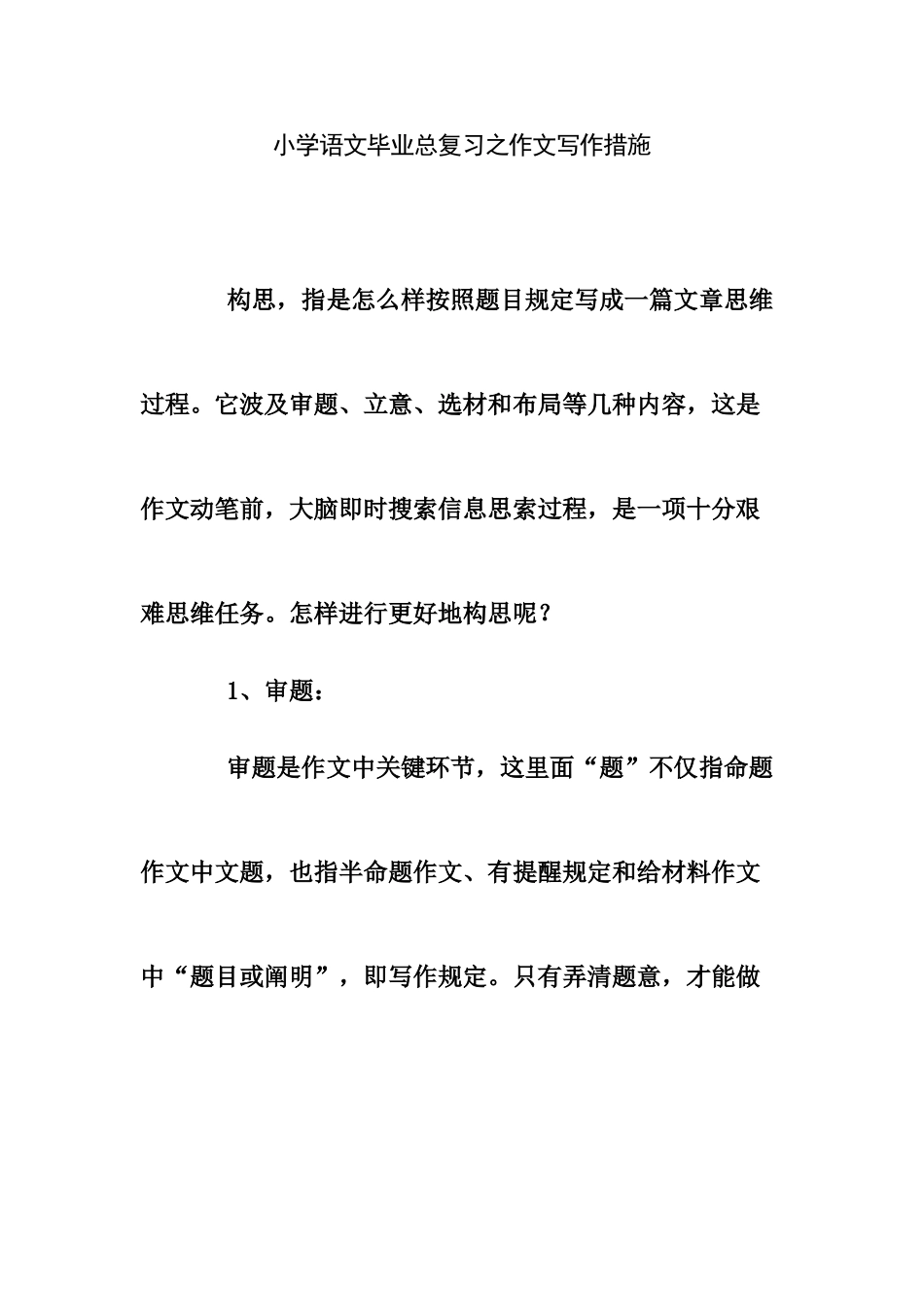 小学语文毕业总复习之作文写作措施

构思，指是怎么样按照题目规定写成一篇文章思维过程。它波及审题、立意、选材和布局等几种内容，这是作文动笔前，大脑即时搜索信息思索过程，是一项十分艰难思维任务。怎样进行更好地构思呢？

1、审题：

审题是作文中关键环节，这里面“题”不仅指命题作文中文题，也指半命题作文、有提醒规定和给材料作文中“题目或阐明”，即写作规定。只有弄清题意，才能做